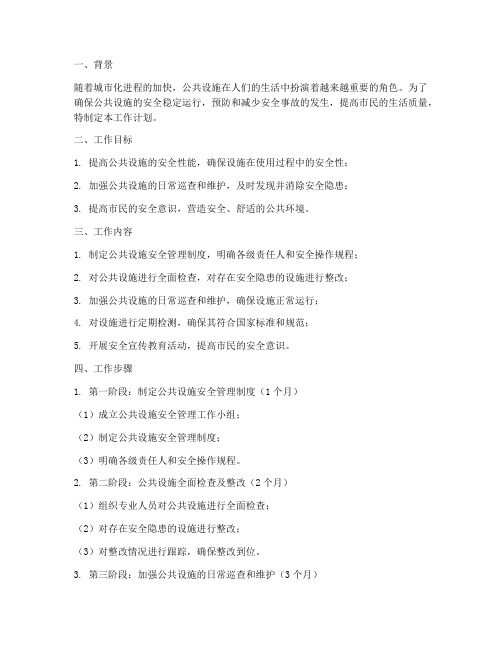 一、背景

随着城市化进程的加快，公共设施在人们的生活中扮演着越来越重要的角色。为了确保公共设施的安全稳定运行，预防和减少安全事故的发生，提高市民的生活质量，特制定本工作计划。

二、工作目标

1. 提高公共设施的安全性能，确保设施在使用过程中的安全性；

2. 加强公共设施的日常巡查和维护，及时发现并消除安全隐患；

3. 提高市民的安全意识，营造安全、舒适的公共环境。

三、工作内容

1. 制定公共设施安全管理制度，明确各级责任人和安全操作规程；

2. 对公共设施进行全面检查，对存在安全隐患的设施进行整改；

3. 加强公共设施的日常巡查和维护，确保设施正常运行；

4. 对设施进行定期检测，确保其符合国家标准和规范；

5. 开展安全宣传教育活动，提高市民的安全意识。

四、工作步骤

1. 第一阶段：制定公共设施安全管理制度（1个月）

（1）成立公共设施安全管理工作小组；

（2）制定公共设施安全管理制度；

（3）明确各级责任人和安全操作规程。

2. 第二阶段：公共设施全面检查及整改（2个月）

（1）组织专业人员对公共设施进行全面检查；

（2）对存在安全隐患的设施进行整改；

（3）对整改情况进行跟踪，确保整改到位。

3. 第三阶段：加强公共设施的日常巡查和维护（3个月）